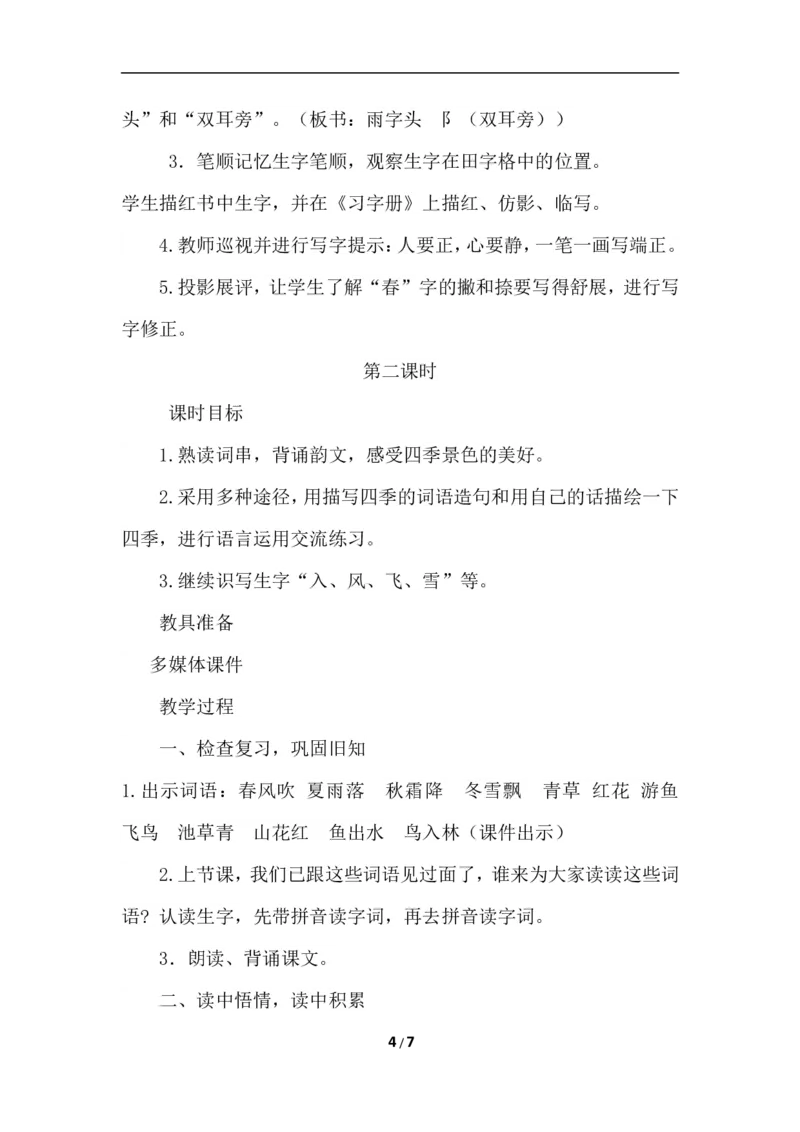 头”和“双耳旁”。（板书：雨字头 阝（双耳旁））

3．笔顺记忆生字笔顺，观察生字在田字格中的位置。

学生描红书中生字，并在《习字册》上描红、仿影、临写。

4.教师巡视并进行写字提示：人要正，心要静，一笔一画写端正。

5.投影展评，让学生了解“春”字的撇和捺要写得舒展，进行写字修正。

第二课时

课时目标

1.熟读词串，背诵韵文，感受四季景色的美好。

2.采用多种途径，用描写四季的词语造句和用自己的话描绘一下四季，进行语言运用交流练习。

3.继续识写生字“入、风、飞、雪”等。

教具准备

多媒体课件

教学过程

一、检查复习，巩固旧知

1.出示词语：春风吹 夏雨落 秋霜降 冬雪飘 青草 红花 游鱼 飞鸟 池草青 山花红 鱼出水 鸟入林（课件出示）

2.上节课，我们已跟这些词语见过面了，谁来为大家读读这些词语？认读生字，先带拼音读字词，再去拼音读字词。

3．朗读、背诵课文。

二、读中悟情，读中积累

4/7